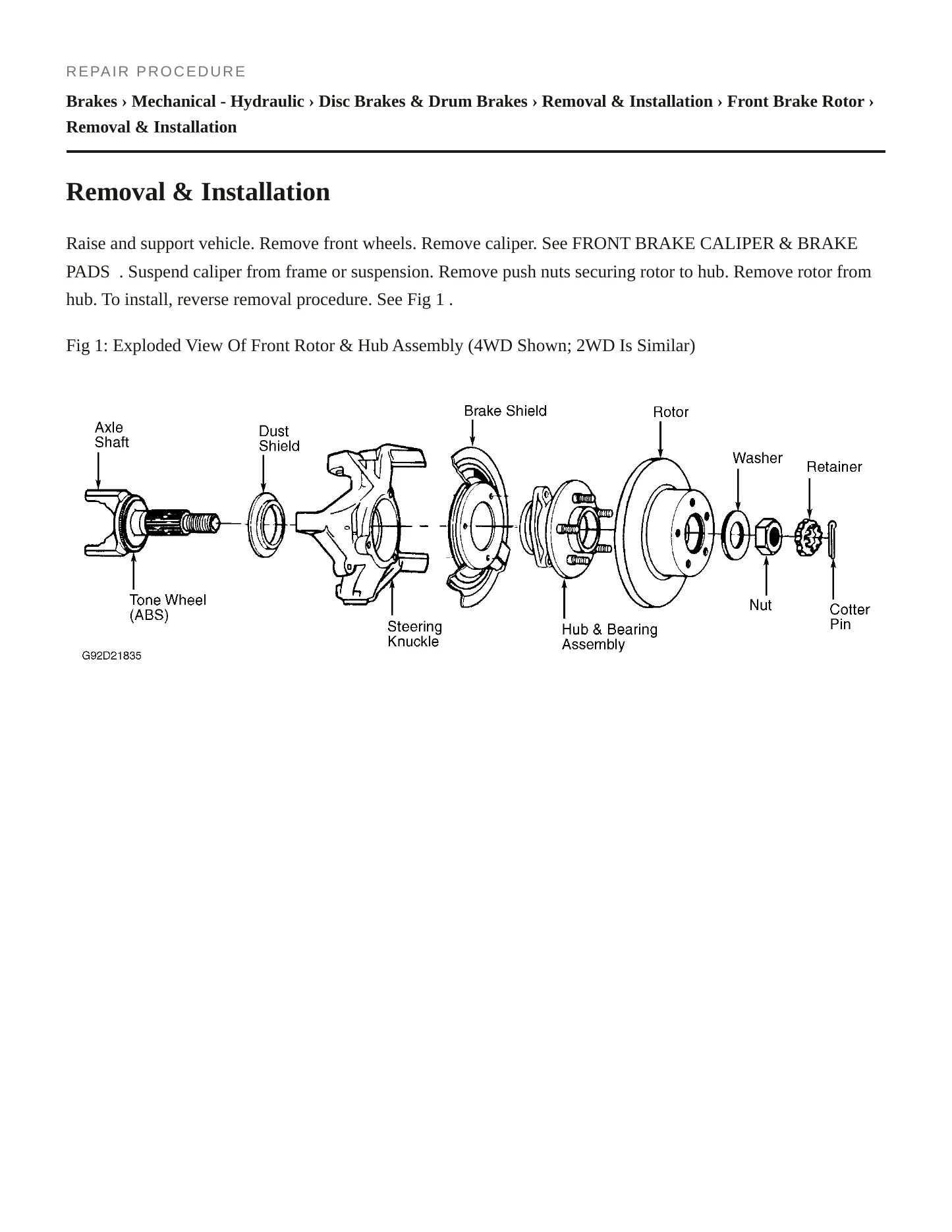 REPAIR PROCEDURE

Brakes › Mechanical - Hydraulic › Disc Brakes & Drum Brakes › Removal & Installation › Front Brake Rotor › Removal & Installation

Removal & Installation

Raise and support vehicle. Remove front wheels. Remove caliper. See FRONT BRAKE CALIPER & BRAKE PADS . Suspend caliper from frame or suspension. Remove push nuts securing rotor to hub. Remove rotor from hub. To install, reverse removal procedure. See Fig 1 .

Fig 1: Exploded View Of Front Rotor & Hub Assembly (4WD Shown; 2WD Is Similar)

Axle
Shaft

Dust
Shield

Brake Shield

Rotor

Washer

Retainer

Tone Wheel
(ABS)

Steering
Knuckle

Hub & Bearing
Assembly

Nut

Cotter
Pin

G92D21835